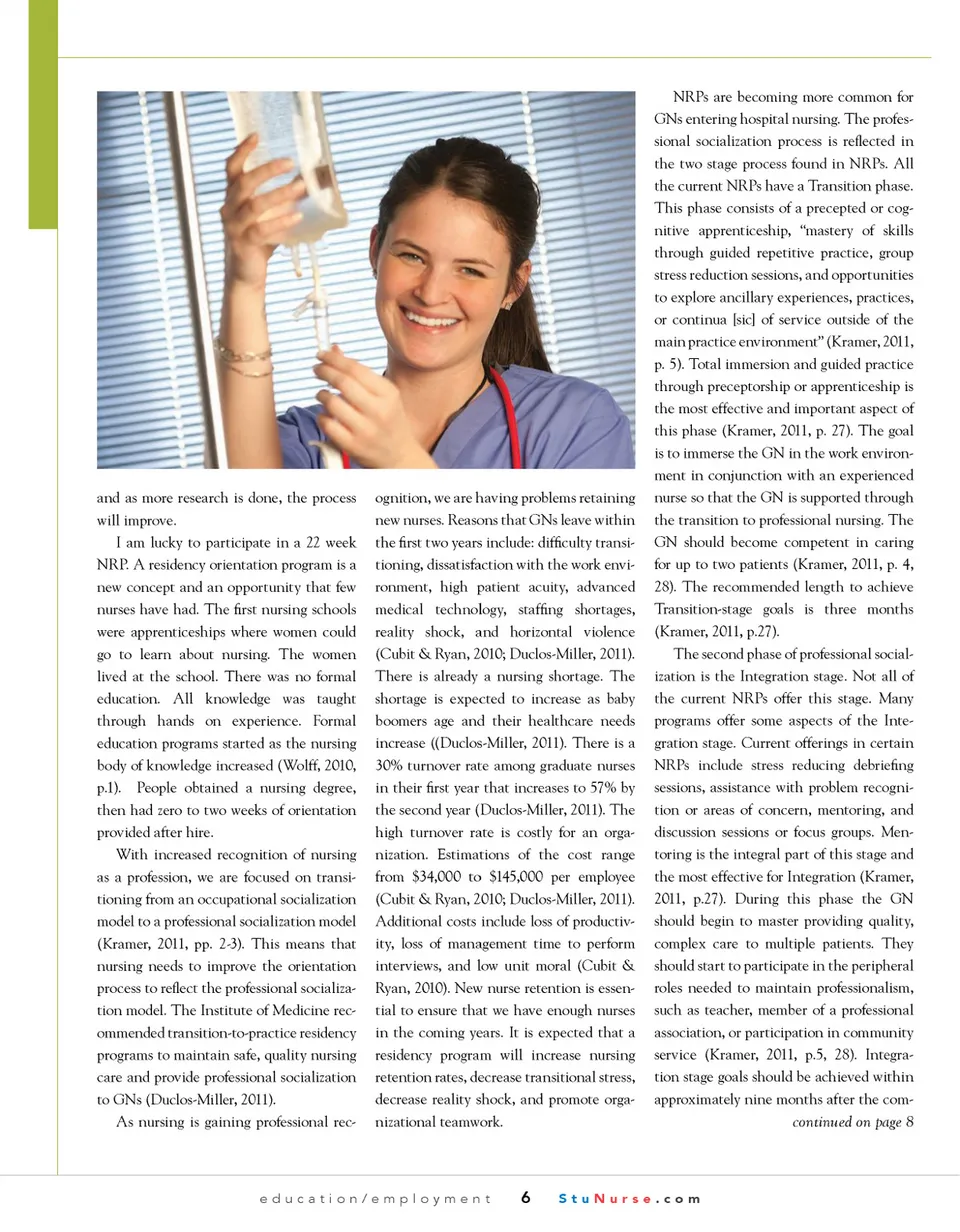 and as more research is done, the process will improve.

I am lucky to participate in a 22 week NRP. A residency orientation program is a new concept and an opportunity that few nurses have had. The first nursing schools were apprenticeships where women could go to learn about nursing. The women lived at the school. There was no formal education. All knowledge was taught through hands on experience. Formal education programs started as the nursing body of knowledge increased (Wolff, 2010, p.1). People obtained a nursing degree, then had zero to two weeks of orientation provided after hire.

With increased recognition of nursing as a profession, we are focused on transitioning from an occupational socialization model to a professional socialization model (Kramer, 2011, pp. 2-3). This means that nursing needs to improve the orientation process to reflect the professional socialization model. The Institute of Medicine recommended transition-to-practice residency programs to maintain safe, quality nursing care and provide professional socialization to GNs (Duclos-Miller, 2011).

As nursing is gaining professional recognition, we are having problems retaining new nurses. Reasons that GNs leave within the first two years include: difficulty transitioning, dissatisfaction with the work environment, high patient acuity, advanced medical technology, staffing shortages, reality shock, and horizontal violence (Cubit & Ryan, 2010; Duclos-Miller, 2011). There is already a nursing shortage. The shortage is expected to increase as baby boomers age and their healthcare needs increase ((Duclos-Miller, 2011). There is a 30% turnover rate among graduate nurses in their first year that increases to 57% by the second year (Duclos-Miller, 2011). The high turnover rate is costly for an organization. Estimations of the cost range from $34,000 to $145,000 per employee (Cubit & Ryan, 2010; Duclos-Miller, 2011). Additional costs include loss of productivity, loss of management time to perform interviews, and low unit moral (Cubit & Ryan, 2010). New nurse retention is essential to ensure that we have enough nurses in the coming years. It is expected that a residency program will increase nursing retention rates, decrease transitional stress, decrease reality shock, and promote organizational teamwork.

NRPs are becoming more common for GNs entering hospital nursing. The professional socialization process is reflected in the two stage process found in NRPs. All the current NRPs have a Transition phase. This phase consists of a precepted or cognitive apprenticeship, "mastery of skills through guided repetitive practice, group stress reduction sessions, and opportunities to explore ancillary experiences, practices, or continua [sic] of service outside of the main practice environment" (Kramer, 2011, p. 5). Total immersion and guided practice through preceptorship or apprenticeship is the most effective and important aspect of this phase (Kramer, 2011, p. 27). The goal is to immerse the GN in the work environment in conjunction with an experienced nurse so that the GN is supported through the transition to professional nursing. The GN should become competent in caring for up to two patients (Kramer, 2011, p. 4, 28). The recommended length to achieve Transition-stage goals is three months (Kramer, 2011, p.27).

The second phase of professional socialization is the Integration stage. Not all of the current NRPs offer this stage. Many programs offer some aspects of the Integration stage. Current offerings in certain NRPs include stress reducing debriefing sessions, assistance with problem recognition or areas of concern, mentoring, and discussion sessions or focus groups. Mentoring is the integral part of this stage and the most effective for Integration (Kramer, 2011, p.27). During this phase the GN should begin to master providing quality, complex care to multiple patients. They should start to participate in the peripheral roles needed to maintain professionalism, such as teacher, member of a professional association, or participation in community service (Kramer, 2011, p.5, 28). Integration stage goals should be achieved within approximately nine months after the com-

continued on page 8

education/employment 6 StuNurse.com